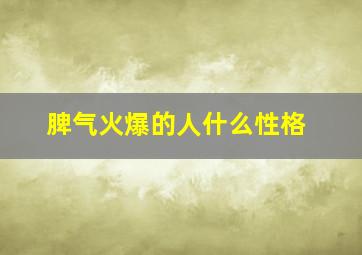 脾气火爆的人什么性格